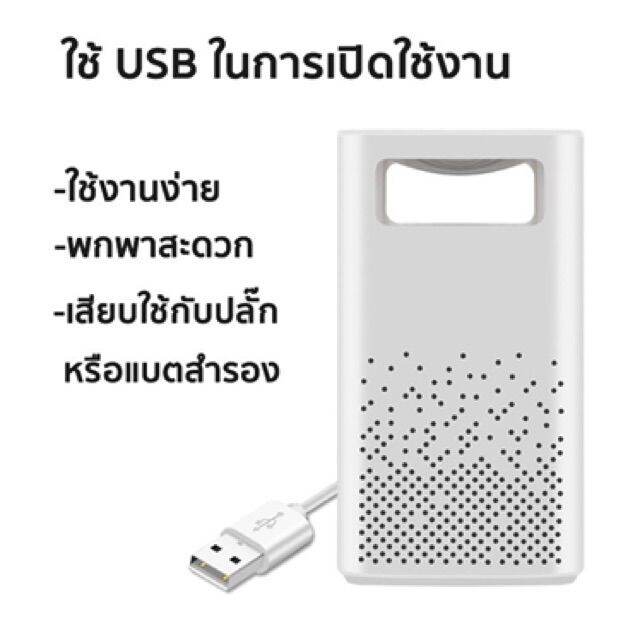 ใช้ USB ในการเปิดใช้งาน

-ใช้งานง่าย

-พกพาสะดวก

-เสียบใช้กับปลั๊ก หรือแบตสำรอง